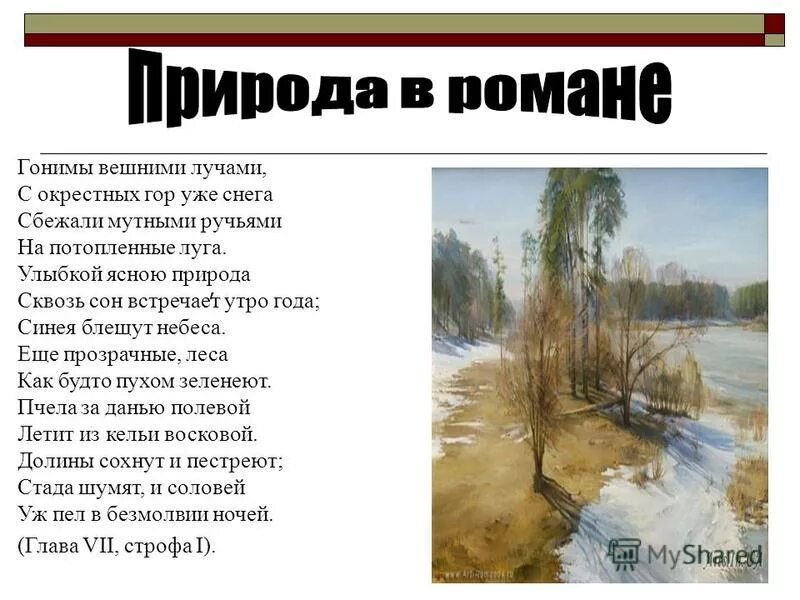 Природа в романе

Гонимы вешними лучами,
С окрестных гор уже снега
Сбежали мутными ручьями
На потопленные луга.
Улыбкой ясною природа
Сквозь сон встречает утро года;
Синея блещут небеса.
Еще прозрачные, леса
Как будто пухом зеленеют.
Пчела за данью полевой
Летит из кельи восковой.
Долины сохнут и пестреют;
Стада шумят, и соловей
Уж пел в безмолвии ночей.
(Глава VII, строфа I).

MyShared